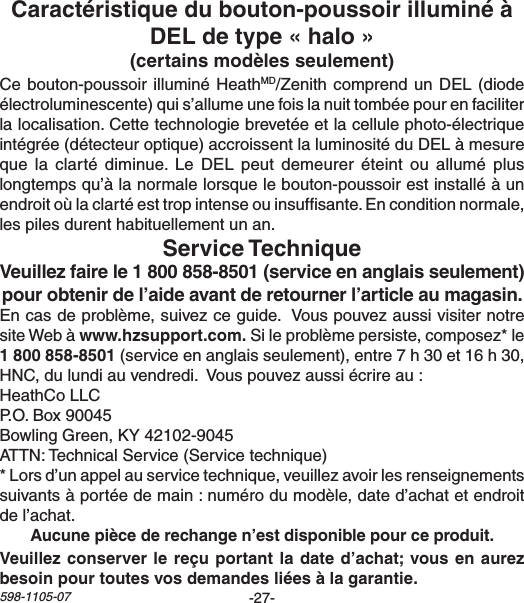 Caractéristique du bouton-poussoir illuminé à DEL de type « halo »
(certains modèles seulement)

Ce bouton-poussoir illuminé Heath$^{MD}$/Zenith comprend un DEL (diode électroluminescente) qui s'allume une fois la nuit tombée pour en faciliter la localisation. Cette technologie brevetée et la cellule photo-électrique intégrée (détecteur optique) accroissent la luminosité du DEL à mesure que la clarté diminue. Le DEL peut demeurer éteint ou allumé plus longtemps qu'à la normale lorsque le bouton-poussoir est installé à un endroit où la clarté est trop intense ou insuffisante. En condition normale, les piles durent habituellement un an.

Service Technique

Veuillez faire le 1 800 858-8501 (service en anglais seulement) pour obtenir de l'aide avant de retourner l'article au magasin.

En cas de problème, suivez ce guide. Vous pouvez aussi visiter notre site Web à www.hzsupport.com. Si le problème persiste, composez* le 1 800 858-8501 (service en anglais seulement), entre 7 h 30 et 16 h 30, HNC, du lundi au vendredi. Vous pouvez aussi écrire au :
HeathCo LLC
P.O. Box 90045
Bowling Green, KY 42102-9045
ATTN: Technical Service (Service technique)
* Lors d'un appel au service technique, veuillez avoir les renseignements suivants à portée de main : numéro du modèle, date d'achat et endroit de l'achat.

Aucune pièce de rechange n'est disponible pour ce produit.

Veuillez conserver le reçu portant la date d'achat; vous en aurez besoin pour toutes vos demandes liées à la garantie.

598-1105-07 -27-